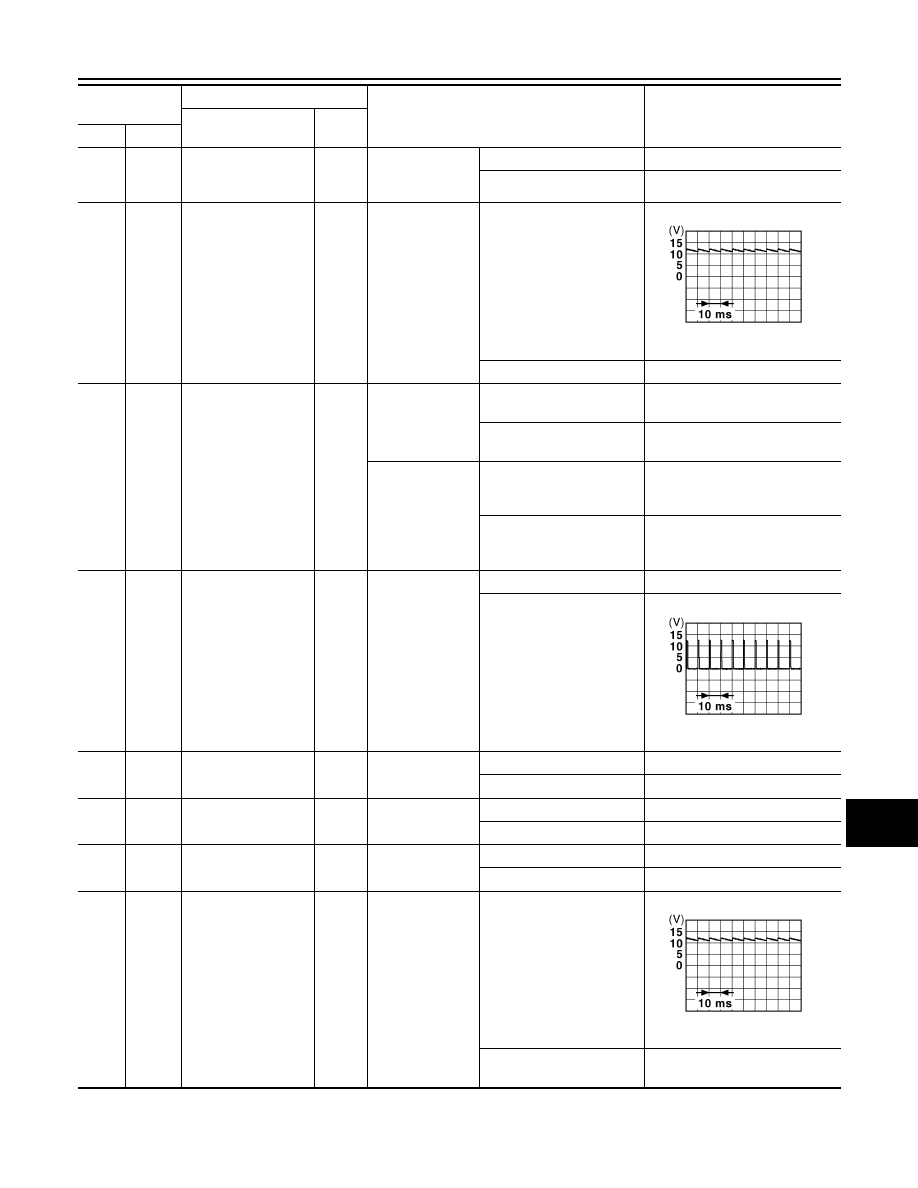 (V)
15
10
5
0
10 ms

(V)
15
10
5
0
10 ms

(V)
15
10
5
0
10 ms